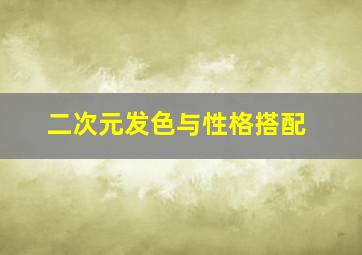 二次元发色与性格搭配